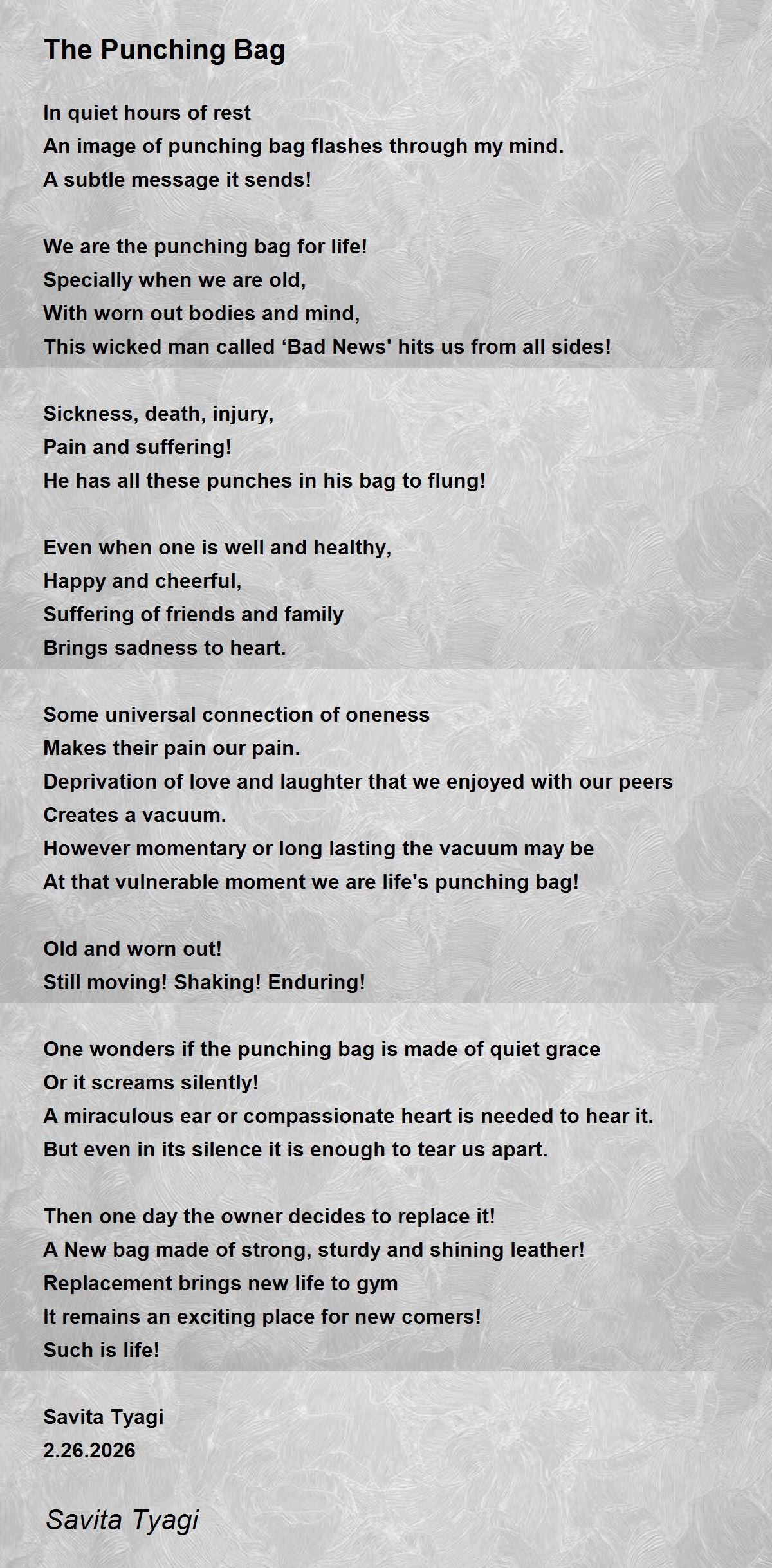 The Punching Bag

In quiet hours of rest
An image of punching bag flashes through my mind.
A subtle message it sends!

We are the punching bag for life!
Specially when we are old,
With worn out bodies and mind,
This wicked man called ‘Bad News' hits us from all sides!

Sickness, death, injury,
Pain and suffering!
He has all these punches in his bag to flung!

Even when one is well and healthy,
Happy and cheerful,
Suffering of friends and family
Brings sadness to heart.

Some universal connection of oneness
Makes their pain our pain.
Deprivation of love and laughter that we enjoyed with our peers
Creates a vacuum.
However momentary or long lasting the vacuum may be
At that vulnerable moment we are life's punching bag!

Old and worn out!
Still moving! Shaking! Enduring!

One wonders if the punching bag is made of quiet grace
Or it screams silently!
A miraculous ear or compassionate heart is needed to hear it.
But even in its silence it is enough to tear us apart.

Then one day the owner decides to replace it!
A New bag made of strong, sturdy and shining leather!
Replacement brings new life to gym
It remains an exciting place for new comers!
Such is life!

Savita Tyagi
2.26.2026

Savita Tyagi